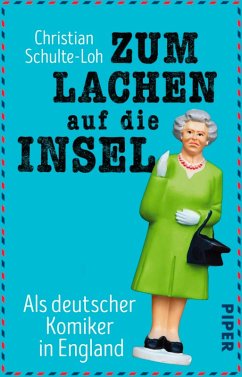 Christian Schulte-Loh

ZUM LACHEN auf die INSEL

Als deutscher Komiker in England

PIPER